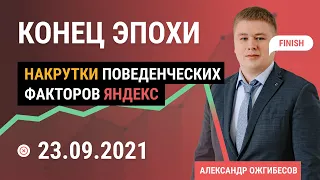 КОНЕЦ ЭПОХИ

FINISH

НАКРУТКИ ПОВЕДЕНЧЕСКИХ ФАКТОРОВ ЯНДЕКС

23.09.2021

АЛЕКСАНДР ОЖГИБЕСОВ